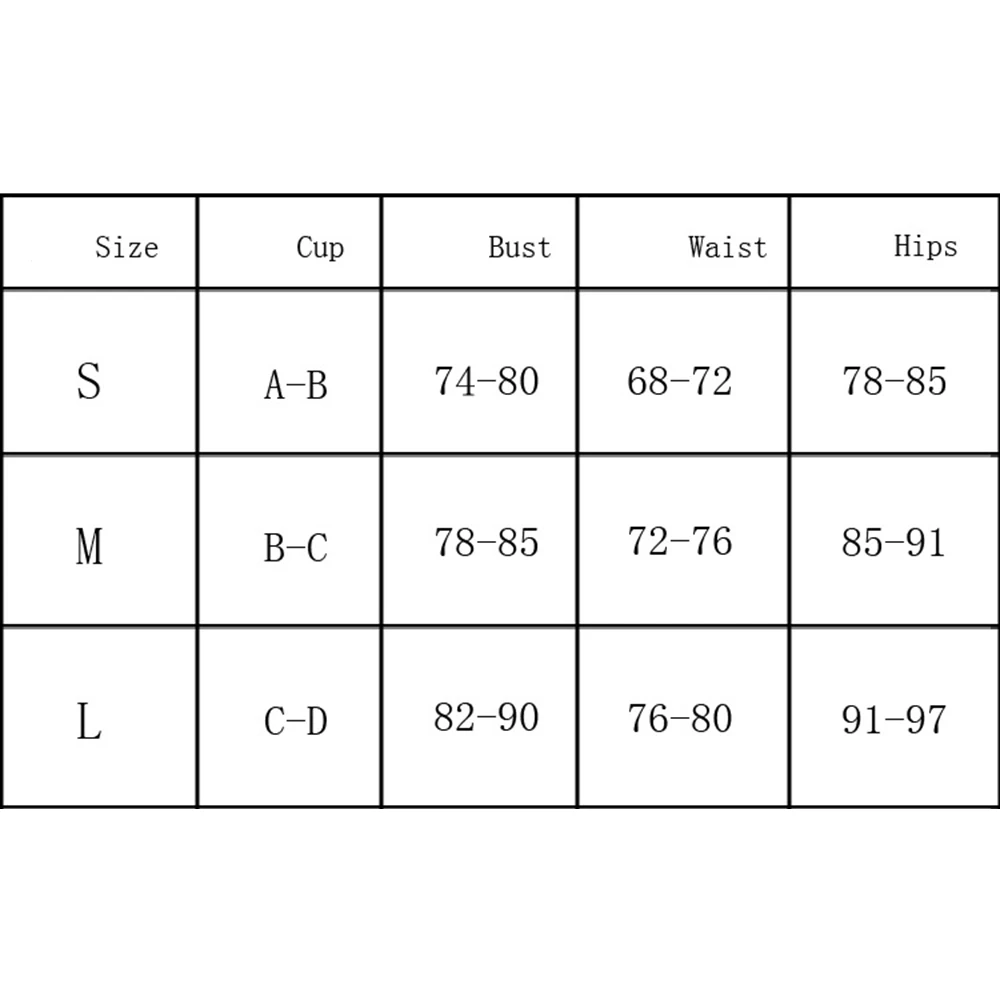 | Size | Cup | Bust | Waist | Hips |
|---|---|---|---|---|
| S | A-B | 74-80 | 68-72 | 78-85 |
| M | B-C | 78-85 | 72-76 | 85-91 |
| L | C-D | 82-90 | 76-80 | 91-97 |